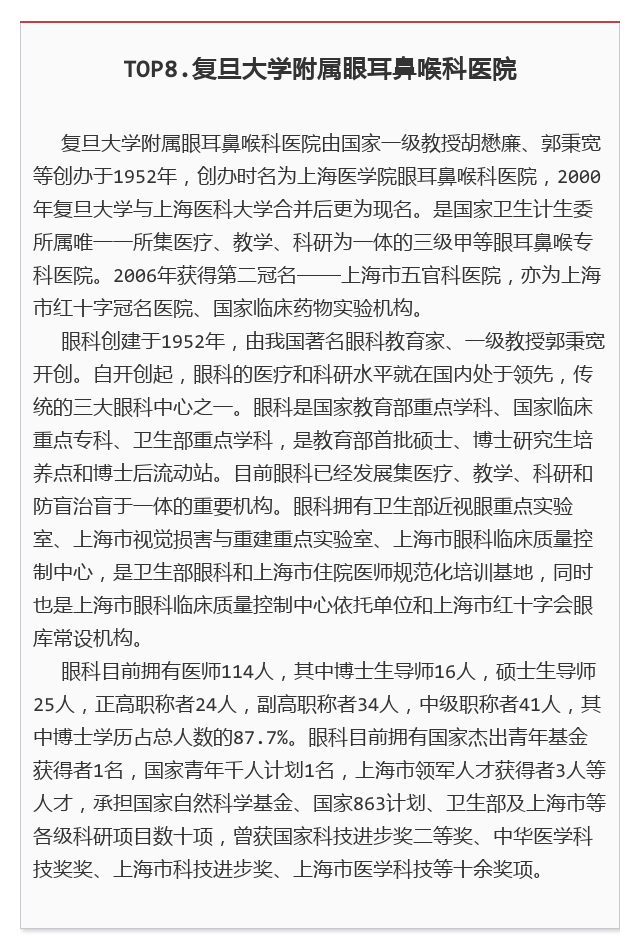 TOP8.复旦大学附属眼耳鼻喉科医院

复旦大学附属眼耳鼻喉科医院由国家一级教授胡懋廉、郭秉宽等创办于1952年，创办时名为上海医学院眼耳鼻喉科医院，2000年复旦大学与上海医科大学合并后更为现名。是国家卫生计生委所属唯一一所集医疗、教学、科研为一体的三级甲等眼耳鼻喉专科医院。2006年获得第二冠名——上海市五官科医院，亦为上海市红十字冠名医院、国家临床药物实验机构。

眼科创建于1952年，由我国著名眼科教育家、一级教授郭秉宽开创。自开创起，眼科的医疗和科研水平就在国内处于领先，传统的三大眼科中心之一。眼科是国家教育部重点学科、国家临床重点专科、卫生部重点学科，是教育部首批硕士、博士研究生培养点和博士后流动站。目前眼科已经发展集医疗、教学、科研和防盲治盲于一体的重要机构。眼科拥有卫生部近视眼重点实验室、上海市视觉损害与重建重点实验室、上海市眼科临床质量控制中心，是卫生部眼科和上海市住院医师规范化培训基地，同时也是上海市眼科临床质量控制中心依托单位和上海市红十字会眼库常设机构。

眼科目前拥有医师114人，其中博士生导师16人，硕士生导师25人，正高职称者24人，副高职称者34人，中级职称者41人，其中博士学历占总人数的87.7%。眼科目前拥有国家杰出青年基金获得者1名，国家青年千人计划1名，上海市领军人才获得者3人等人才，承担国家自然科学基金、国家863计划、卫生部及上海市等各级科研项目数十项，曾获国家科技进步奖二等奖、中华医学科技奖奖、上海市科技进步奖、上海市医学科技等十余奖项。